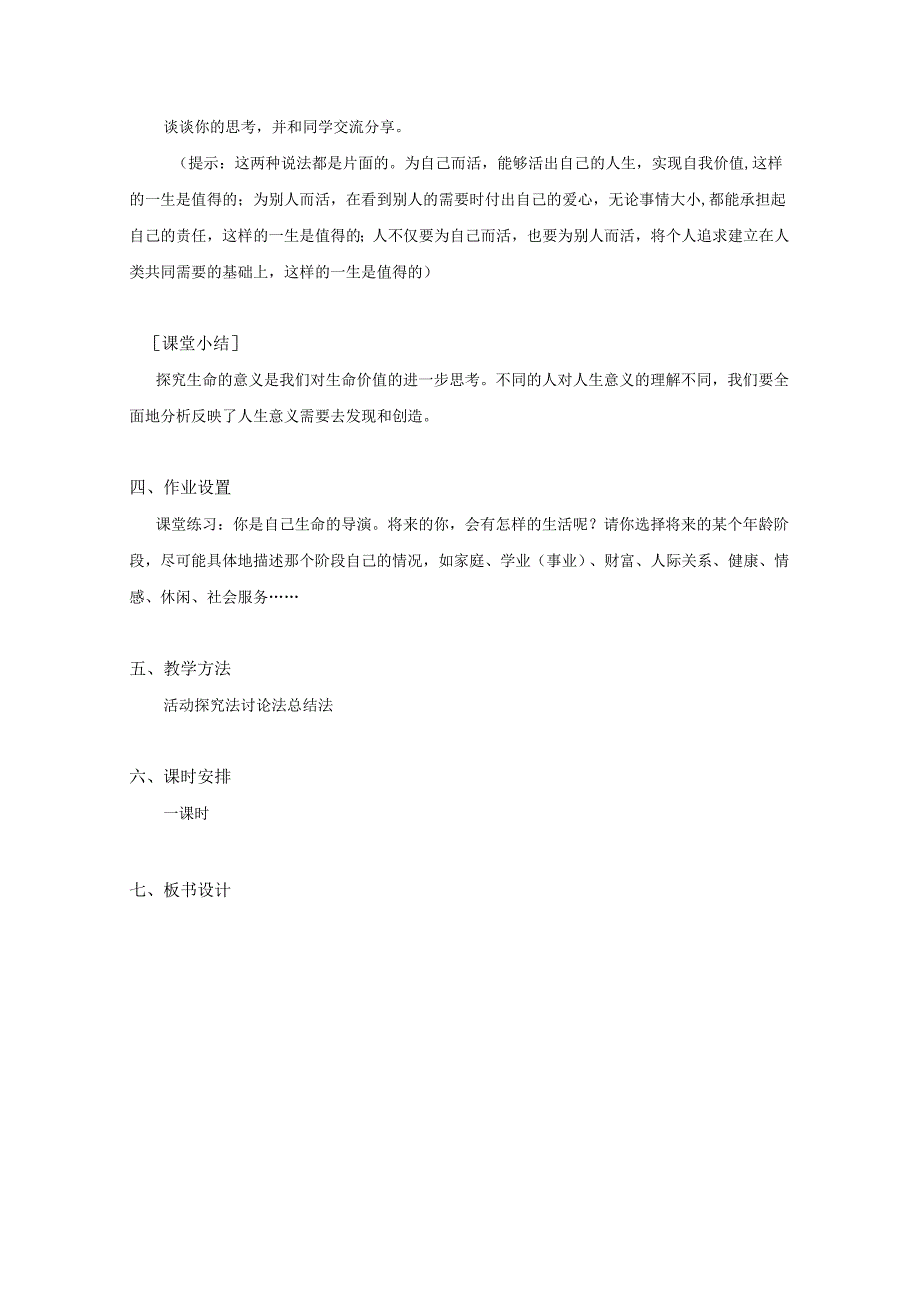 谈谈你的思考，并和同学交流分享。

（提示：这两种说法都是片面的。为自己而活，能够活出自己的人生，实现自我价值,这样的一生是值得的；为别人而活，在看到别人的需要时付出自己的爱心，无论事情大小,都能承担起自己的责任，这样的一生是值得的;人不仅要为自己而活，也要为别人而活，将个人追求建立在人类共同需要的基础上，这样的一生是值得的）

［课堂小结］

探究生命的意义是我们对生命价值的进一步思考。不同的人对人生意义的理解不同，我们要全面地分析反映了人生意义需要去发现和创造。

四、作业设置

课堂练习：你是自己生命的导演。将来的你，会有怎样的生活呢？请你选择将来的某个年龄阶段，尽可能具体地描述那个阶段自己的情况，如家庭、学业（事业）、财富、人际关系、健康、情感、休闲、社会服务……

五、教学方法

活动探究法讨论法总结法

六、课时安排

一课时

七、板书设计